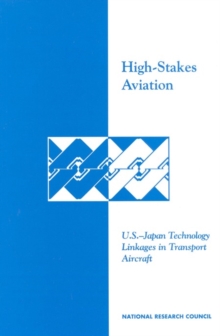 High-Stakes Aviation

U.S.–Japan Technology Linkages in Transport Aircraft

NATIONAL RESEARCH COUNCIL